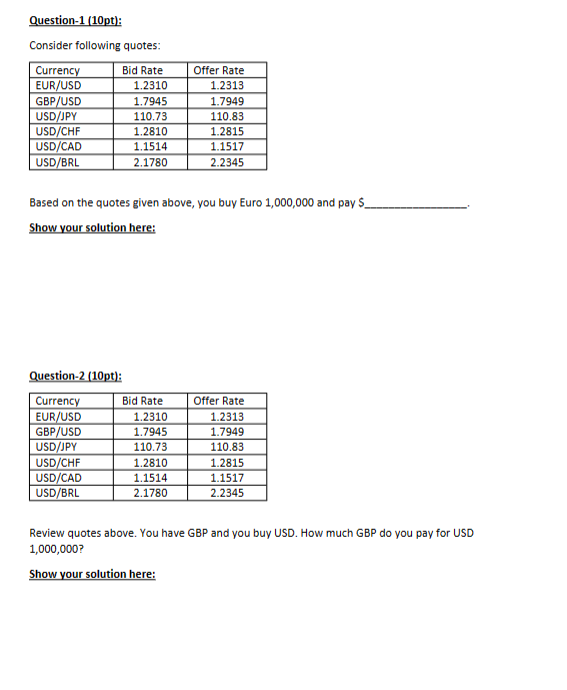 Question-1 (10pt):

Consider following quotes:

| Currency | Bid Rate | Offer Rate |
|---|---|---|
| EUR/USD | 1.2310 | 1.2313 |
| GBP/USD | 1.7945 | 1.7949 |
| USD/JPY | 110.73 | 110.83 |
| USD/CHF | 1.2810 | 1.2815 |
| USD/CAD | 1.1514 | 1.1517 |
| USD/BRL | 2.1780 | 2.2345 |

Based on the quotes given above, you buy Euro 1,000,000 and pay $________________.

Show your solution here:

Question-2 (10pt):

| Currency | Bid Rate | Offer Rate |
|---|---|---|
| EUR/USD | 1.2310 | 1.2313 |
| GBP/USD | 1.7945 | 1.7949 |
| USD/JPY | 110.73 | 110.83 |
| USD/CHF | 1.2810 | 1.2815 |
| USD/CAD | 1.1514 | 1.1517 |
| USD/BRL | 2.1780 | 2.2345 |

Review quotes above. You have GBP and you buy USD. How much GBP do you pay for USD 1,000,000?

Show your solution here: